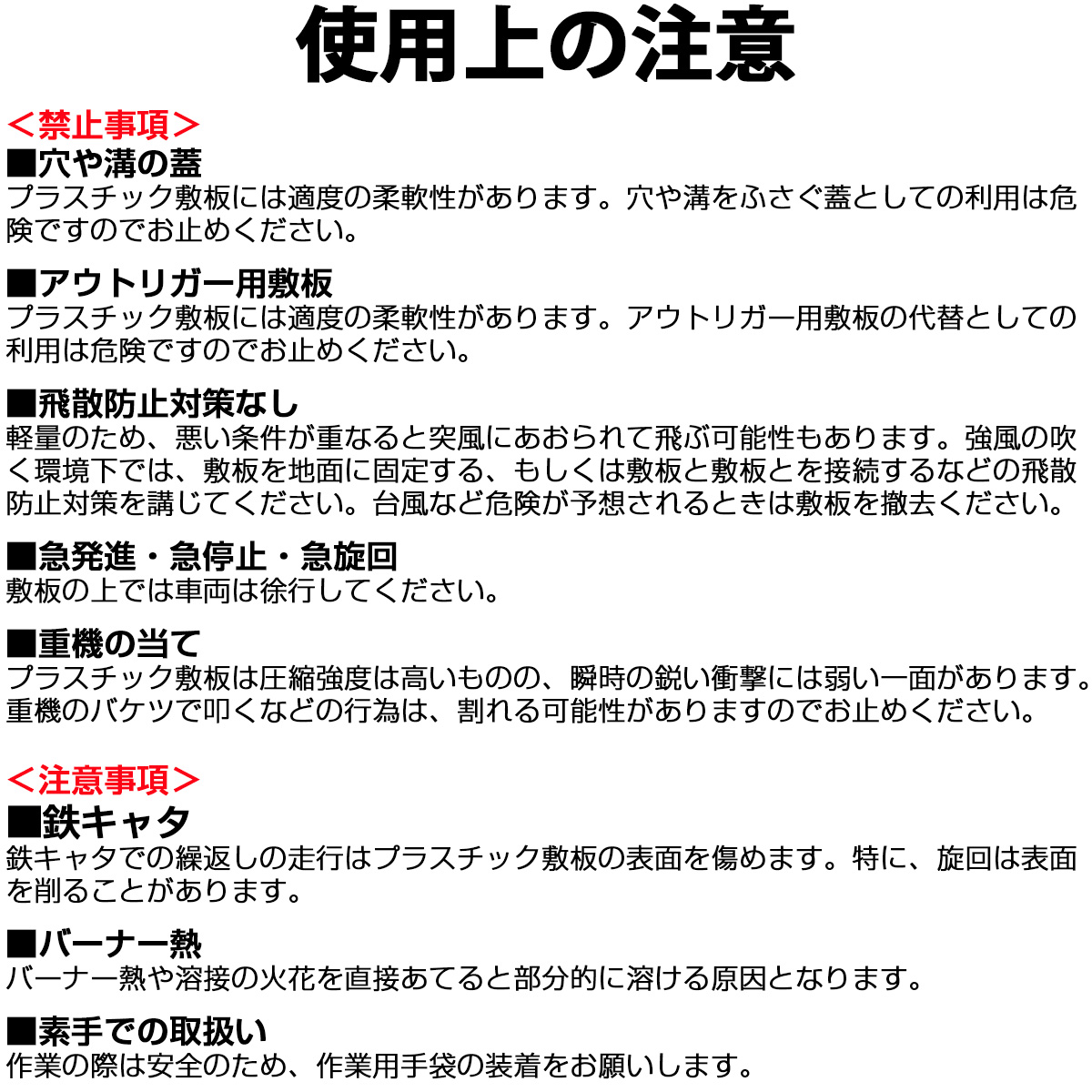 使用上の注意

＜禁止事項＞

■穴や溝の蓋
プラスチック敷板には適度の柔軟性があります。穴や溝をふさぐ蓋としての利用は危険ですのでお止めください。

■アウトリガー用敷板
プラスチック敷板には適度の柔軟性があります。アウトリガー用敷板の代替としての利用は危険ですのでお止めください。

■飛散防止対策なし
軽量のため、悪い条件が重なると突風にあおられて飛ぶ可能性もあります。強風の吹く環境下では、敷板を地面に固定する、もしくは敷板と敷板とを接続するなどの飛散防止対策を講じてください。台風など危険が予想されるときは敷板を撤去ください。

■急発進・急停止・急旋回
敷板の上では車両は徐行してください。

■重機の当て
プラスチック敷板は圧縮強度は高いものの、瞬時の鋭い衝撃には弱い一面があります。重機のバケツで叩くなどの行為は、割れる可能性がありますのでお止めください。

＜注意事項＞

■鉄キャタ
鉄キャタでの繰返しの走行はプラスチック敷板の表面を傷めます。特に、旋回は表面を削ることがあります。

■バーナー熱
バーナー熱や溶接の火花を直接あてると部分的に溶ける原因となります。

■素手での取扱い
作業の際は安全のため、作業用手袋の装着をお願いします。